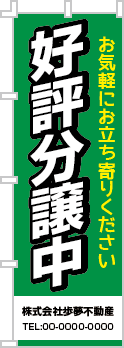 お気軽にお立ち寄りください

好評分譲中

株式会社歩夢不動産
TEL:00-0000-0000